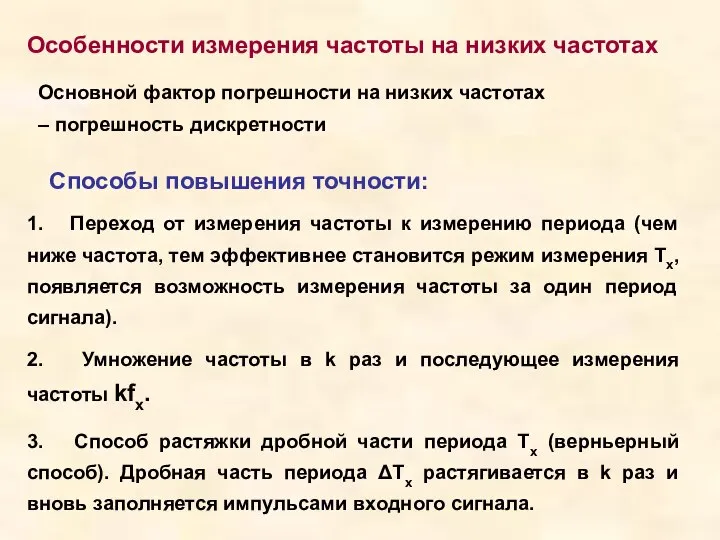 Особенности измерения частоты на низких частотах

Основной фактор погрешности на низких частотах – погрешность дискретности

Способы повышения точности:

1. Переход от измерения частоты к измерению периода (чем ниже частота, тем эффективнее становится режим измерения $T_x$, появляется возможность измерения частоты за один период сигнала).

2. Умножение частоты в k раз и последующее измерения частоты $kf_x$.

3. Способ растяжки дробной части периода $T_x$ (верньерный способ). Дробная часть периода $\Delta T_x$ растягивается в k раз и вновь заполняется импульсами входного сигнала.